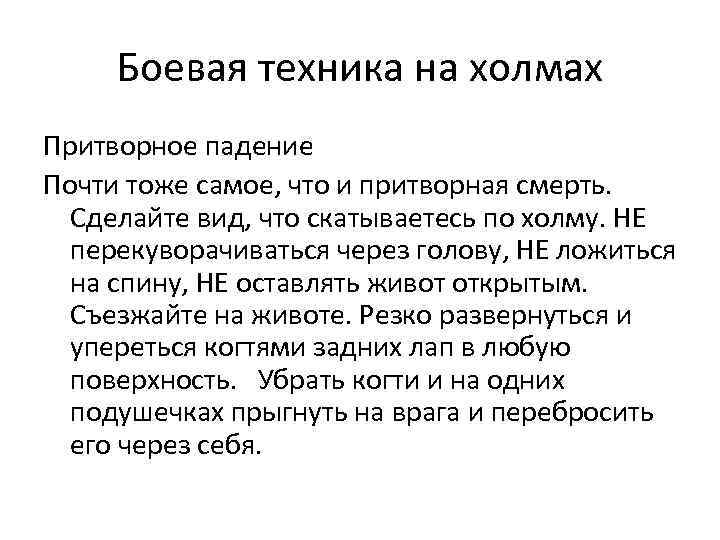 Боевая техника на холмах

Притворное падение

Почти тоже самое, что и притворная смерть. Сделайте вид, что скатываетесь по холму. НЕ перекуворачиваться через голову, НЕ ложиться на спину, НЕ оставлять живот открытым. Съезжайте на животе. Резко развернуться и упереться когтями задних лап в любую поверхность. Убрать когти и на одних подушечках прыгнуть на врага и перебросить его через себя.